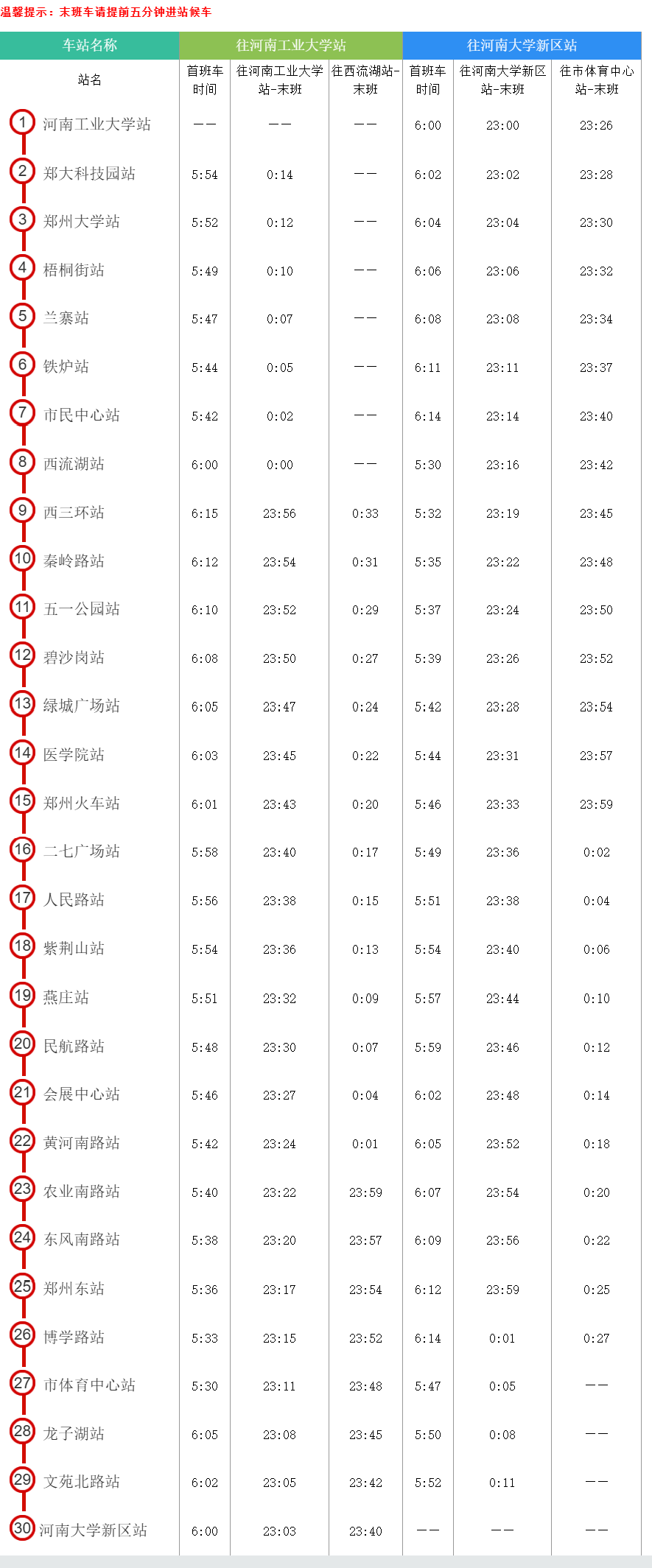 温馨提示：末班车请提前五分钟进站候车

| 车站名称 | 往河南工业大学站 | | | 往河南大学新区站 | | |
|---|---|---|---|---|---|---|
| 站名 | 首班车时间 | 往河南工业大学站-末班 | 往西流湖站-末班 | 首班车时间 | 往河南大学新区站-末班 | 往市体育中心站-末班 |
| 1 河南工业大学站 | —— | —— | —— | 6:00 | 23:00 | 23:26 |
| 2 郑大科技园站 | 5:54 | 0:14 | —— | 6:02 | 23:02 | 23:28 |
| 3 郑州大学站 | 5:52 | 0:12 | —— | 6:04 | 23:04 | 23:30 |
| 4 梧桐街站 | 5:49 | 0:10 | —— | 6:06 | 23:06 | 23:32 |
| 5 兰寨站 | 5:47 | 0:07 | —— | 6:08 | 23:08 | 23:34 |
| 6 铁炉站 | 5:44 | 0:05 | —— | 6:11 | 23:11 | 23:37 |
| 7 市民中心站 | 5:42 | 0:02 | —— | 6:14 | 23:14 | 23:40 |
| 8 西流湖站 | 6:00 | 0:00 | —— | 5:30 | 23:16 | 23:42 |
| 9 西三环站 | 6:15 | 23:56 | 0:33 | 5:32 | 23:19 | 23:45 |
| 10 秦岭路站 | 6:12 | 23:54 | 0:31 | 5:35 | 23:22 | 23:48 |
| 11 五一公园站 | 6:10 | 23:52 | 0:29 | 5:37 | 23:24 | 23:50 |
| 12 碧沙岗站 | 6:08 | 23:50 | 0:27 | 5:39 | 23:26 | 23:52 |
| 13 绿城广场站 | 6:05 | 23:47 | 0:24 | 5:42 | 23:28 | 23:54 |
| 14 医学院站 | 6:03 | 23:45 | 0:22 | 5:44 | 23:31 | 23:57 |
| 15 郑州火车站 | 6:01 | 23:43 | 0:20 | 5:46 | 23:33 | 23:59 |
| 16 二七广场站 | 5:58 | 23:40 | 0:17 | 5:49 | 23:36 | 0:02 |
| 17 人民路站 | 5:56 | 23:38 | 0:15 | 5:51 | 23:38 | 0:04 |
| 18 紫荆山站 | 5:54 | 23:36 | 0:13 | 5:54 | 23:40 | 0:06 |
| 19 燕庄站 | 5:51 | 23:32 | 0:09 | 5:57 | 23:44 | 0:10 |
| 20 民航路站 | 5:48 | 23:30 | 0:07 | 5:59 | 23:46 | 0:12 |
| 21 会展中心站 | 5:46 | 23:27 | 0:04 | 6:02 | 23:48 | 0:14 |
| 22 黄河南路站 | 5:42 | 23:24 | 0:01 | 6:05 | 23:52 | 0:18 |
| 23 农业南路站 | 5:40 | 23:22 | 23:59 | 6:07 | 23:54 | 0:20 |
| 24 东风南路站 | 5:38 | 23:20 | 23:57 | 6:09 | 23:56 | 0:22 |
| 25 郑州东站 | 5:36 | 23:17 | 23:54 | 6:12 | 23:59 | 0:25 |
| 26 博学路站 | 5:33 | 23:15 | 23:52 | 6:14 | 0:01 | 0:27 |
| 27 市体育中心站 | 5:30 | 23:11 | 23:48 | 5:47 | 0:05 | —— |
| 28 龙子湖站 | 6:05 | 23:08 | 23:45 | 5:50 | 0:08 | —— |
| 29 文苑北路站 | 6:02 | 23:05 | 23:42 | 5:52 | 0:11 | —— |
| 30 河南大学新区站 | 6:00 | 23:03 | 23:40 | —— | —— | —— |